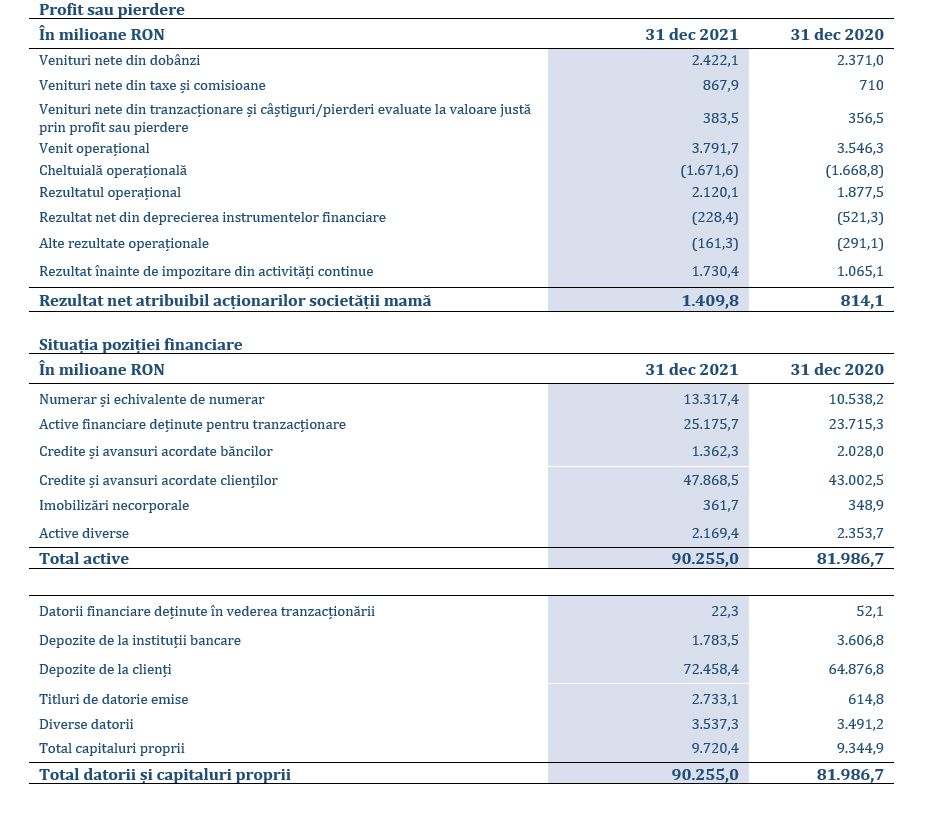 Profit sau pierdere

| În milioane RON | 31 dec 2021 | 31 dec 2020 |
|---|---|---|
| Venituri nete din dobânzi | 2.422,1 | 2.371,0 |
| Venituri nete din taxe și comisioane | 867,9 | 710 |
| Venituri nete din tranzacționare și câștiguri/pierderi evaluate la valoare justă prin profit sau pierdere | 383,5 | 356,5 |
| Venit operațional | 3.791,7 | 3.546,3 |
| Cheltuială operațională | (1.671,6) | (1.668,8) |
| Rezultatul operațional | 2.120,1 | 1.877,5 |
| Rezultat net din deprecierea instrumentelor financiare | (228,4) | (521,3) |
| Alte rezultate operaționale | (161,3) | (291,1) |
| Rezultat înainte de impozitare din activități continue | 1.730,4 | 1.065,1 |
| Rezultat net atribuibil acționarilor societății mamă | 1.409,8 | 814,1 |

Situația poziției financiare

| În milioane RON | 31 dec 2021 | 31 dec 2020 |
|---|---|---|
| Numerar și echivalente de numerar | 13.317,4 | 10.538,2 |
| Active financiare deținute pentru tranzacționare | 25.175,7 | 23.715,3 |
| Credite și avansuri acordate băncilor | 1.362,3 | 2.028,0 |
| Credite și avansuri acordate clienților | 47.868,5 | 43.002,5 |
| Imobilizări necorporale | 361,7 | 348,9 |
| Active diverse | 2.169,4 | 2.353,7 |
| Total active | 90.255,0 | 81.986,7 |

| | | |
|---|---|---|
| Datorii financiare deținute în vederea tranzacționării | 22,3 | 52,1 |
| Depozite de la instituții bancare | 1.783,5 | 3.606,8 |
| Depozite de la clienți | 72.458,4 | 64.876,8 |
| Titluri de datorie emise | 2.733,1 | 614,8 |
| Diverse datorii | 3.537,3 | 3.491,2 |
| Total capitaluri proprii | 9.720,4 | 9.344,9 |
| Total datorii și capitaluri proprii | 90.255,0 | 81.986,7 |